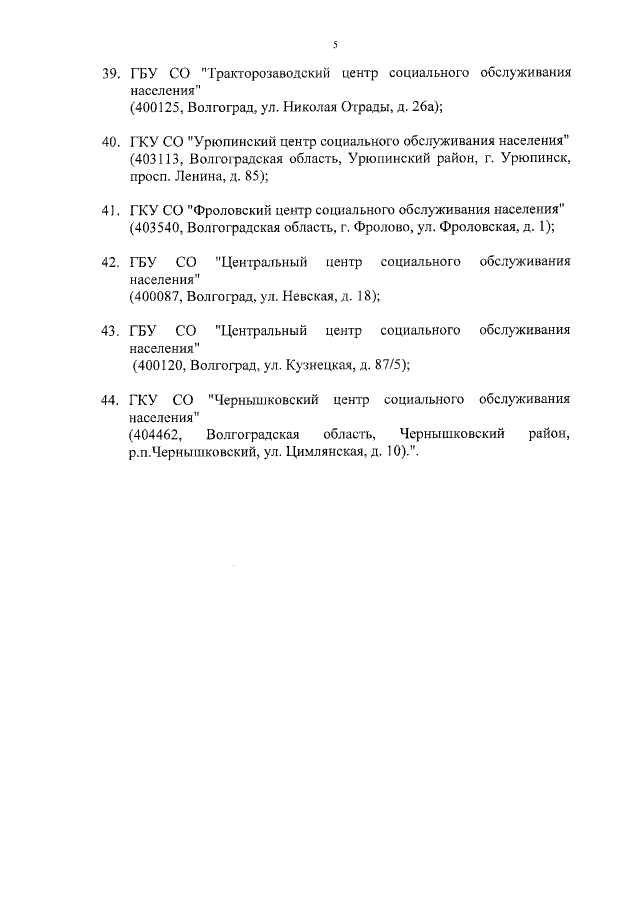 5

39. ГБУ СО "Тракторозаводский центр социального обслуживания населения"
(400125, Волгоград, ул. Николая Отрады, д. 26а);

40. ГКУ СО "Урюпинский центр социального обслуживания населения"
(403113, Волгоградская область, Урюпинский район, г. Урюпинск, просп. Ленина, д. 85);

41. ГКУ СО "Фроловский центр социального обслуживания населения"
(403540, Волгоградская область, г. Фролово, ул. Фроловская, д. 1);

42. ГБУ СО "Центральный центр социального обслуживания населения"
(400087, Волгоград, ул. Невская, д. 18);

43. ГБУ СО "Центральный центр социального обслуживания населения"
(400120, Волгоград, ул. Кузнецкая, д. 87/5);

44. ГКУ СО "Чернышковский центр социального обслуживания населения"
(404462, Волгоградская область, Чернышковский район, р.п.Чернышковский, ул. Цимлянская, д. 10).".